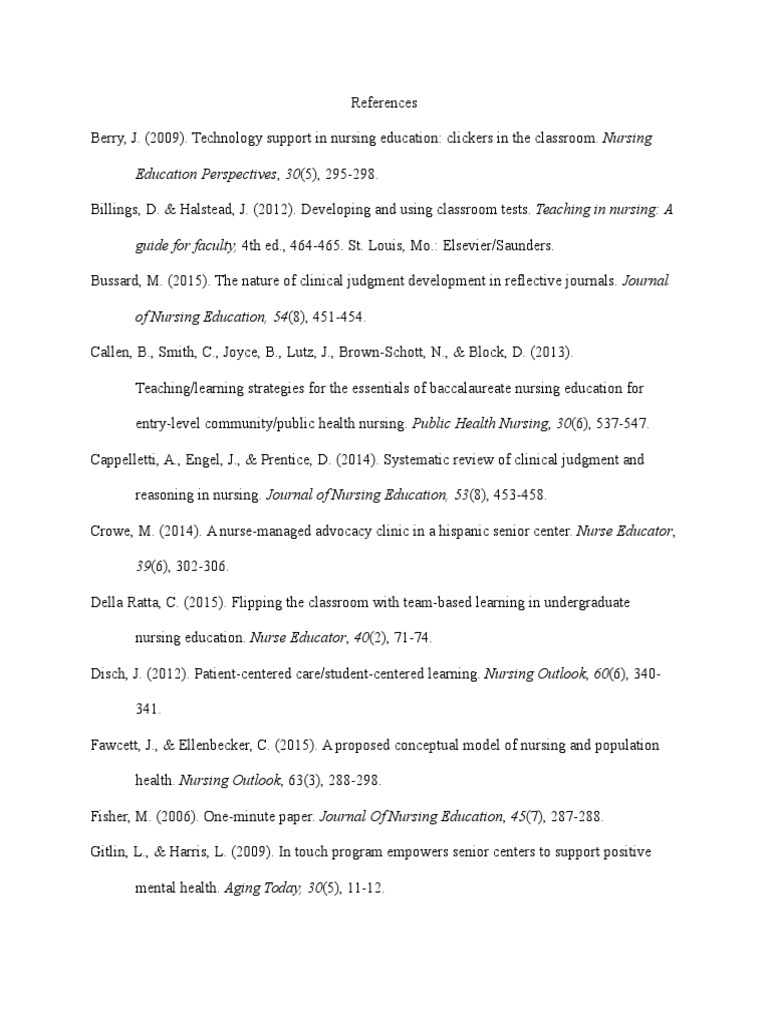 References

Berry, J. (2009). Technology support in nursing education: clickers in the classroom. Nursing Education Perspectives, 30(5), 295-298.

Billings, D. & Halstead, J. (2012). Developing and using classroom tests. Teaching in nursing: A guide for faculty, 4th ed., 464-465. St. Louis, Mo.: Elsevier/Saunders.

Bussard, M. (2015). The nature of clinical judgment development in reflective journals. Journal of Nursing Education, 54(8), 451-454.

Callen, B., Smith, C., Joyce, B., Lutz, J., Brown-Schott, N., & Block, D. (2013). Teaching/learning strategies for the essentials of baccalaureate nursing education for entry-level community/public health nursing. Public Health Nursing, 30(6), 537-547.

Cappelletti, A., Engel, J., & Prentice, D. (2014). Systematic review of clinical judgment and reasoning in nursing. Journal of Nursing Education, 53(8), 453-458.

Crowe, M. (2014). A nurse-managed advocacy clinic in a hispanic senior center. Nurse Educator, 39(6), 302-306.

Della Ratta, C. (2015). Flipping the classroom with team-based learning in undergraduate nursing education. Nurse Educator, 40(2), 71-74.

Disch, J. (2012). Patient-centered care/student-centered learning. Nursing Outlook, 60(6), 340-341.

Fawcett, J., & Ellenbecker, C. (2015). A proposed conceptual model of nursing and population health. Nursing Outlook, 63(3), 288-298.

Fisher, M. (2006). One-minute paper. Journal Of Nursing Education, 45(7), 287-288.

Gitlin, L., & Harris, L. (2009). In touch program empowers senior centers to support positive mental health. Aging Today, 30(5), 11-12.